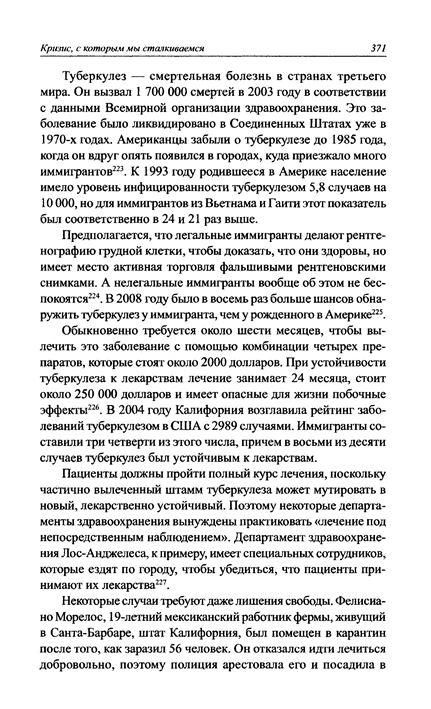 Кризис, с которым мы сталкиваемся 371

Туберкулез — смертельная болезнь в странах третьего мира. Он вызвал 1 700 000 смертей в 2003 году в соответствии с данными Всемирной организации здравоохранения. Это заболевание было ликвидировано в Соединенных Штатах уже в 1970-х годах. Американцы забыли о туберкулезе до 1985 года, когда он вдруг опять появился в городах, куда приезжало много иммигрантов$^{223}$. К 1993 году родившееся в Америке население имело уровень инфицированности туберкулезом 5,8 случаев на 10 000, но для иммигрантов из Вьетнама и Гаити этот показатель был соответственно в 24 и 21 раз выше.

Предполагается, что легальные иммигранты делают рентгенографию грудной клетки, чтобы доказать, что они здоровы, но имеет место активная торговля фальшивыми рентгеновскими снимками. А нелегальные иммигранты вообще об этом не беспокоятся$^{224}$. В 2008 году было в восемь раз больше шансов обнаружить туберкулез у иммигранта, чем у рожденного в Америке$^{225}$.

Обыкновенно требуется около шести месяцев, чтобы вылечить это заболевание с помощью комбинации четырех препаратов, которые стоят около 2000 долларов. При устойчивости туберкулеза к лекарствам лечение занимает 24 месяца, стоит около 250 000 долларов и имеет опасные для жизни побочные эффекты$^{226}$. В 2004 году Калифорния возглавила рейтинг заболеваний туберкулезом в США с 2989 случаями. Иммигранты составили три четверти из этого числа, причем в восьми из десяти случаев туберкулез был устойчивым к лекарствам.

Пациенты должны пройти полный курс лечения, поскольку частично вылеченный штамм туберкулеза может мутировать в новый, лекарственно устойчивый. Поэтому некоторые департаменты здравоохранения вынуждены практиковать «лечение под непосредственным наблюдением». Департамент здравоохранения Лос-Анджелеса, к примеру, имеет специальных сотрудников, которые ездят по городу, чтобы убедиться, что пациенты принимают их лекарства$^{227}$.

Некоторые случаи требуют даже лишения свободы. Фелисиано Морелос, 19-летний мексиканский работник фермы, живущий в Санта-Барбаре, штат Калифорния, был помещен в карантин после того, как заразил 56 человек. Он отказался идти лечиться добровольно, поэтому полиция арестовала его и посадила в